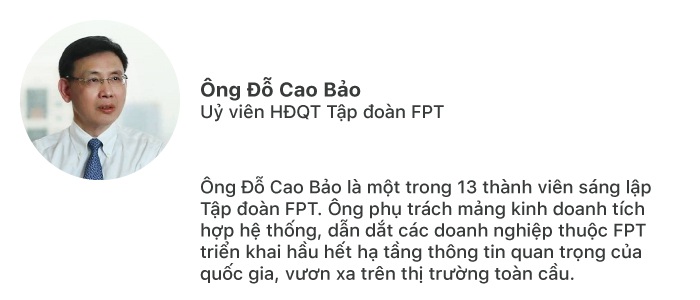 Ông Đỗ Cao Bảo
Uỷ viên HĐQT Tập đoàn FPT

Ông Đỗ Cao Bảo là một trong 13 thành viên sáng lập Tập đoàn FPT. Ông phụ trách mảng kinh doanh tích hợp hệ thống, dẫn dắt các doanh nghiệp thuộc FPT triển khai hầu hết hạ tầng thông tin quan trọng của quốc gia, vươn xa trên thị trường toàn cầu.